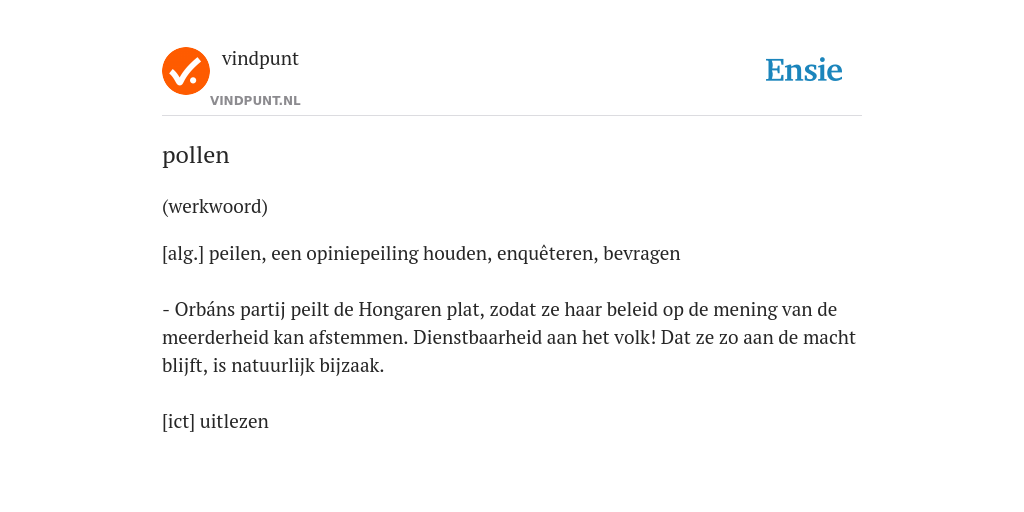 vindpunt
VINDPUNT.NL

Ensie

pollen

(werkwoord)

[alg.] peilen, een opiniepeiling houden, enquêteren, bevragen

- Orbáns partij peilt de Hongaren plat, zodat ze haar beleid op de mening van de meerderheid kan afstemmen. Dienstbaarheid aan het volk! Dat ze zo aan de macht blijft, is natuurlijk bijzaak.

[ict] uitlezen